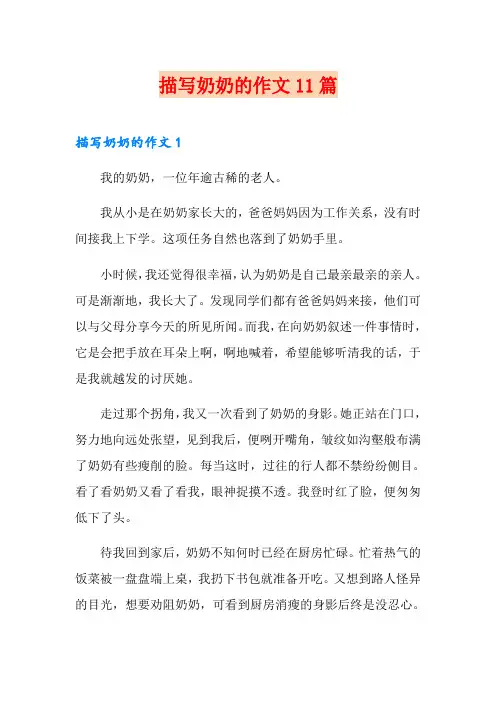 描写奶奶的作文11篇

描写奶奶的作文1

我的奶奶，一位年逾古稀的老人。

我从小是在奶奶家长大的，爸爸妈妈因为工作关系，没有时间接我上下学。这项任务自然也落到了奶奶手里。

小时候，我还觉得很幸福，认为奶奶是自己最亲最亲的亲人。可是渐渐地，我长大了。发现同学们都有爸爸妈妈来接，他们可以与父母分享今天的所见所闻。而我，在向奶奶叙述一件事情时，它是会把手放在耳朵上啊，啊地喊着，希望能够听清我的话，于是我就越发的讨厌她。

走过那个拐角，我又一次看到了奶奶的身影。她正站在门口，努力地向远处张望，见到我后，便咧开嘴角，皱纹如沟壑般布满了奶奶有些瘦削的脸。每当这时，过往的行人都不禁纷纷侧目。看了看奶奶又看了看我，眼神捉摸不透。我登时红了脸，便匆匆低下了头。

待我回到家后，奶奶不知何时已经在厨房忙碌。忙着热气的饭菜被一盘盘端上桌，我扔下书包就准备开吃。又想到路人怪异的目光，想要劝阻奶奶，可看到厨房消瘦的身影后终是没忍心。